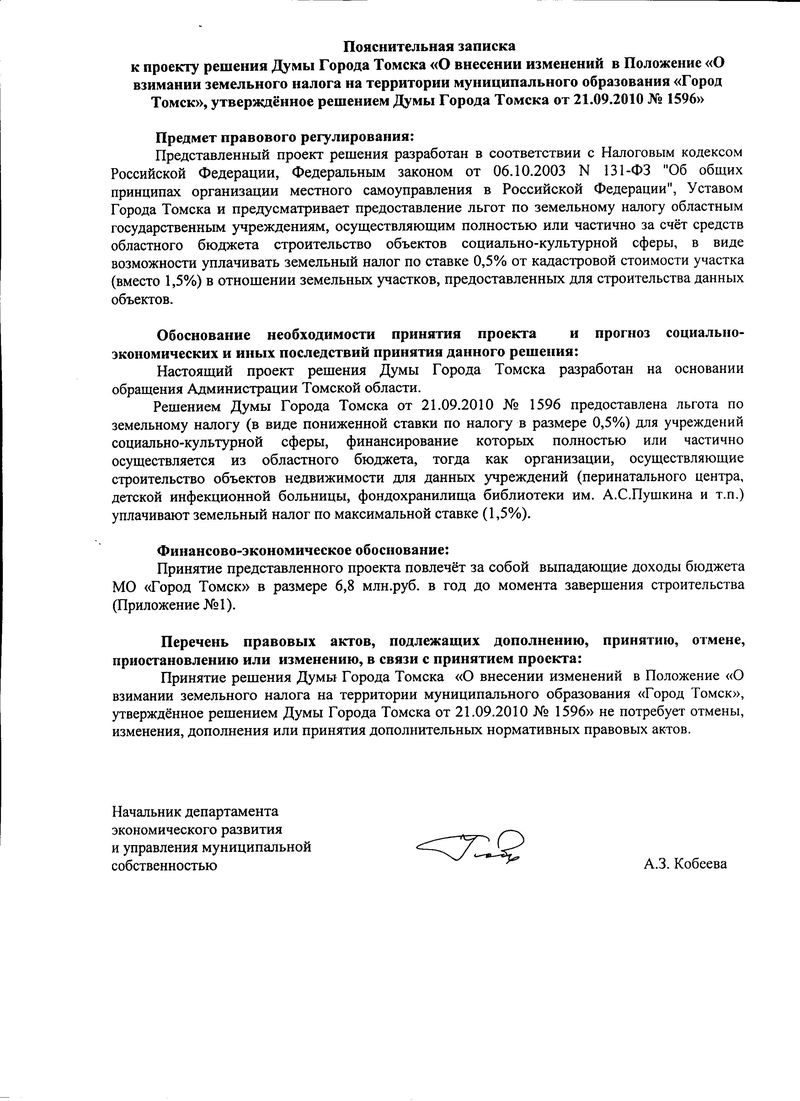 Пояснительная записка
к проекту решения Думы Города Томска «О внесении изменений в Положение «О взимании земельного налога на территории муниципального образования «Город Томск», утверждённое решением Думы Города Томска от 21.09.2010 № 1596»

Предмет правового регулирования:
Представленный проект решения разработан в соответствии с Налоговым кодексом Российской Федерации, Федеральным законом от 06.10.2003 N 131-ФЗ "Об общих принципах организации местного самоуправления в Российской Федерации", Уставом Города Томска и предусматривает предоставление льгот по земельному налогу областным государственным учреждениям, осуществляющим полностью или частично за счёт средств областного бюджета строительство объектов социально-культурной сферы, в виде возможности уплачивать земельный налог по ставке 0,5% от кадастровой стоимости участка (вместо 1,5%) в отношении земельных участков, предоставленных для строительства данных объектов.

Обоснование необходимости принятия проекта и прогноз социально-экономических и иных последствий принятия данного решения:
Настоящий проект решения Думы Города Томска разработан на основании обращения Администрации Томской области.
Решением Думы Города Томска от 21.09.2010 № 1596 предоставлена льгота по земельному налогу (в виде пониженной ставки по налогу в размере 0,5%) для учреждений социально-культурной сферы, финансирование которых полностью или частично осуществляется из областного бюджета, тогда как организации, осуществляющие строительство объектов недвижимости для данных учреждений (перинатального центра, детской инфекционной больницы, фондохранилища библиотеки им. А.С.Пушкина и т.п.) уплачивают земельный налог по максимальной ставке (1,5%).

Финансово-экономическое обоснование:
Принятие представленного проекта повлечёт за собой выпадающие доходы бюджета МО «Город Томск» в размере 6,8 млн.руб. в год до момента завершения строительства (Приложение №1).

Перечень правовых актов, подлежащих дополнению, принятию, отмене, приостановлению или изменению, в связи с принятием проекта:
Принятие решения Думы Города Томска «О внесении изменений в Положение «О взимании земельного налога на территории муниципального образования «Город Томск», утверждённое решением Думы Города Томска от 21.09.2010 № 1596» не потребует отмены, изменения, дополнения или принятия дополнительных нормативных правовых актов.

Начальник департамента
экономического развития
и управления муниципальной
собственностью
А.З. Кобеева